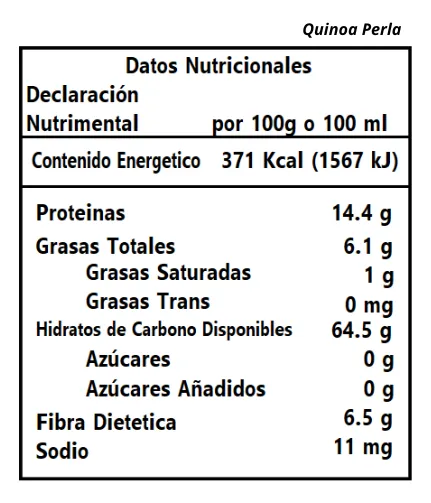 Quinoa Perla

Datos Nutricionales

Declaración
Nutrimental por 100g o 100 ml

Contenido Energetico 371 Kcal (1567 kJ)

Proteinas 14.4 g
Grasas Totales 6.1 g
Grasas Saturadas 1 g
Grasas Trans 0 mg
Hidratos de Carbono Disponibles 64.5 g
Azúcares 0 g
Azúcares Añadidos 0 g
Fibra Dietetica 6.5 g
Sodio 11 mg